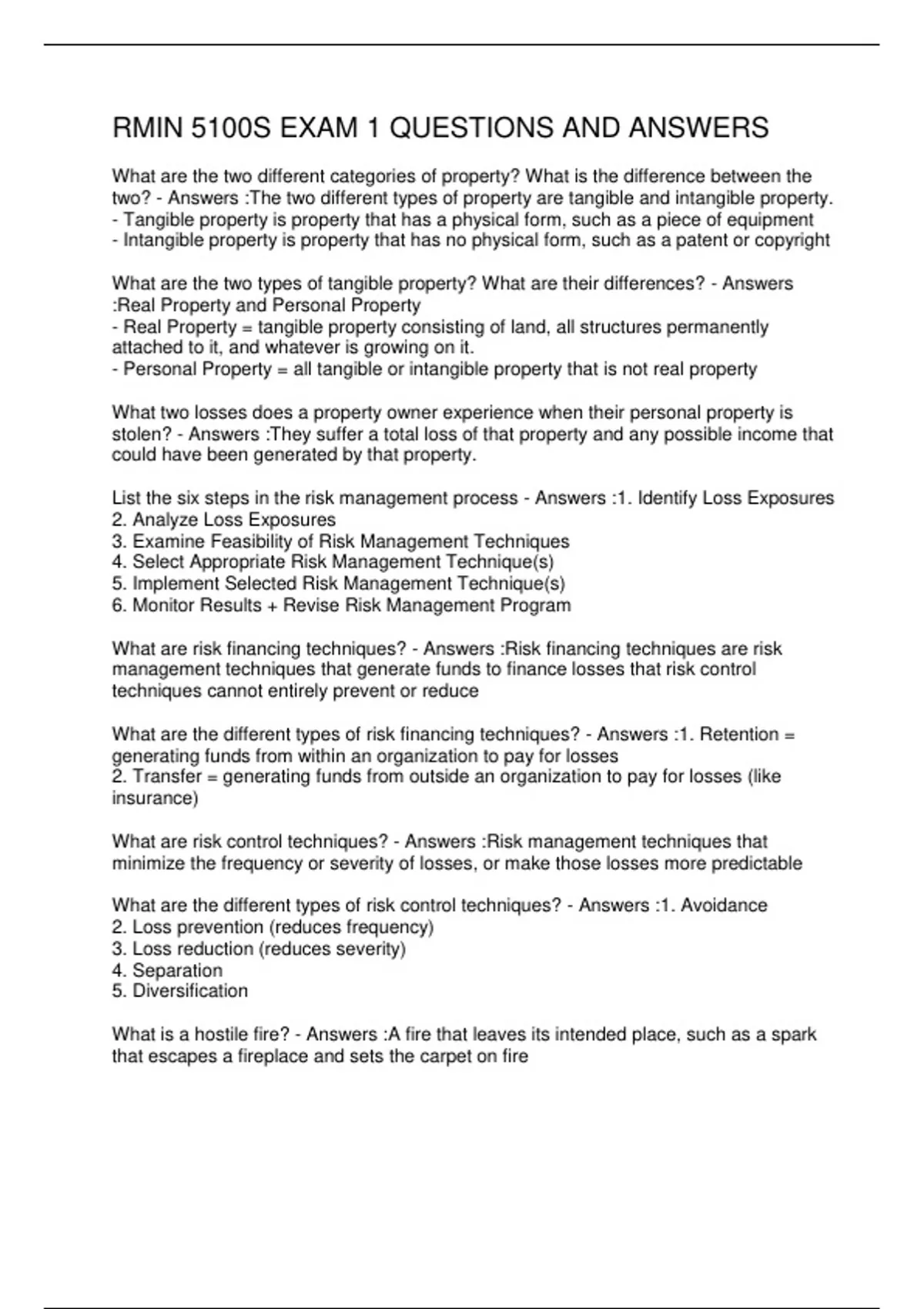 RMIN 5100S EXAM 1 QUESTIONS AND ANSWERS

What are the two different categories of property? What is the difference between the two? - Answers :The two different types of property are tangible and intangible property.
- Tangible property is property that has a physical form, such as a piece of equipment
- Intangible property is property that has no physical form, such as a patent or copyright

What are the two types of tangible property? What are their differences? - Answers :Real Property and Personal Property
- Real Property = tangible property consisting of land, all structures permanently attached to it, and whatever is growing on it.
- Personal Property = all tangible or intangible property that is not real property

What two losses does a property owner experience when their personal property is stolen? - Answers :They suffer a total loss of that property and any possible income that could have been generated by that property.

List the six steps in the risk management process - Answers :1. Identify Loss Exposures
2. Analyze Loss Exposures
3. Examine Feasibility of Risk Management Techniques
4. Select Appropriate Risk Management Technique(s)
5. Implement Selected Risk Management Technique(s)
6. Monitor Results + Revise Risk Management Program

What are risk financing techniques? - Answers :Risk financing techniques are risk management techniques that generate funds to finance losses that risk control techniques cannot entirely prevent or reduce

What are the different types of risk financing techniques? - Answers :1. Retention = generating funds from within an organization to pay for losses
2. Transfer = generating funds from outside an organization to pay for losses (like insurance)

What are risk control techniques? - Answers :Risk management techniques that minimize the frequency or severity of losses, or make those losses more predictable

What are the different types of risk control techniques? - Answers :1. Avoidance
2. Loss prevention (reduces frequency)
3. Loss reduction (reduces severity)
4. Separation
5. Diversification

What is a hostile fire? - Answers :A fire that leaves its intended place, such as a spark that escapes a fireplace and sets the carpet on fire